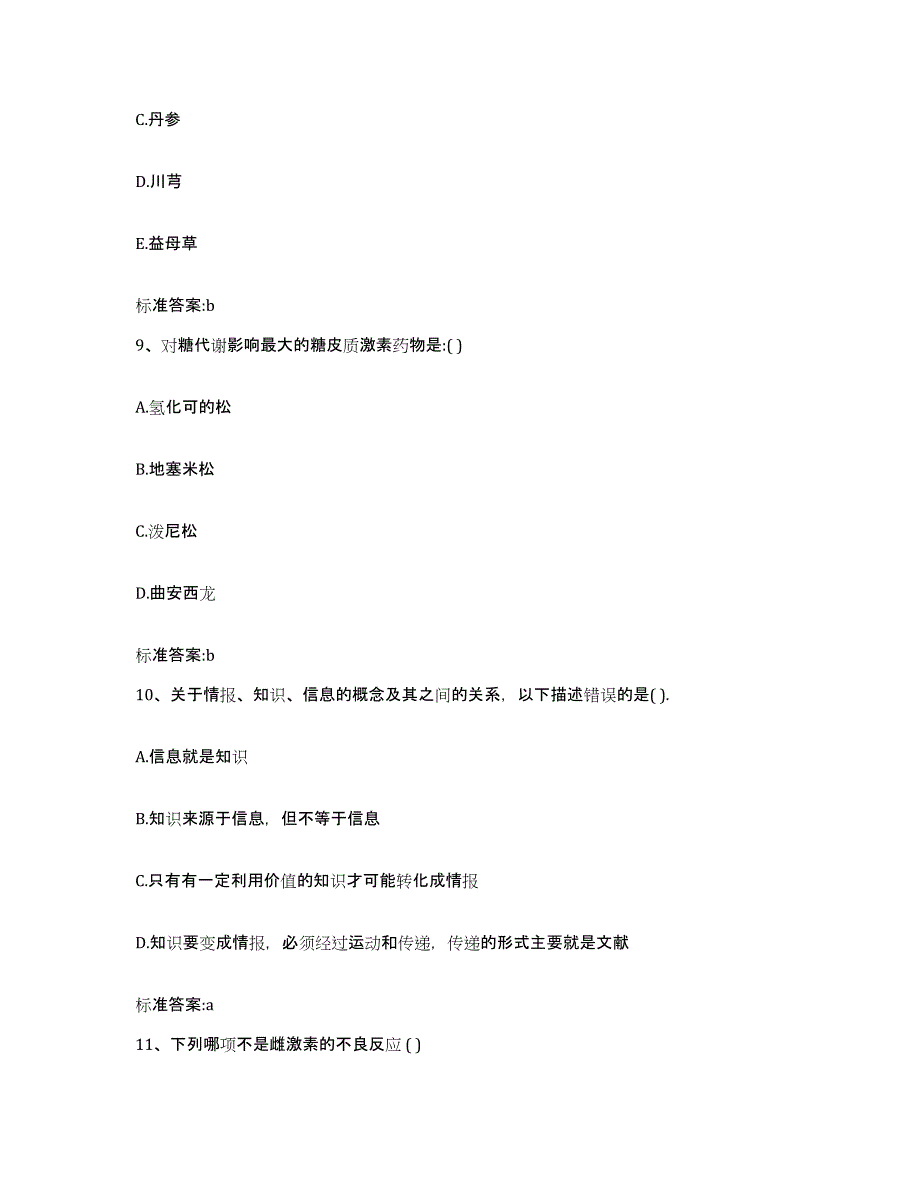 C.丹参

D.川芎

E.益母草

标准答案:b

9、对糖代谢影响最大的糖皮质激素药物是:( )

A.氢化可的松

B.地塞米松

C.泼尼松

D.曲安西龙

标准答案:b

10、关于情报、知识、信息的概念及其之间的关系，以下描述错误的是( ).

A.信息就是知识

B.知识来源于信息，但不等于信息

C.只有有一定利用价值的知识才可能转化成情报

D.知识要变成情报，必须经过运动和传递，传递的形式主要就是文献

标准答案:a

11、下列哪项不是雌激素的不良反应 ( )